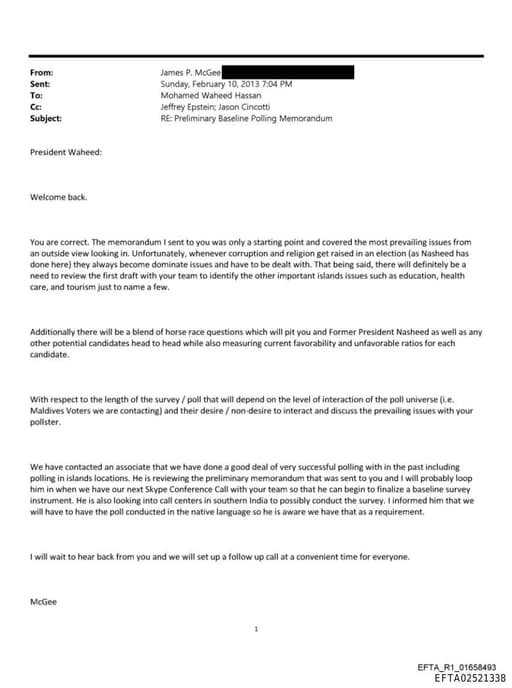 From: James P. McGee
Sent: Sunday, February 10, 2013 7:04 PM
To: Mohamed Waheed Hassan
Cc: Jeffrey Epstein; Jason Cincotti
Subject: RE: Preliminary Baseline Polling Memorandum

President Waheed:

Welcome back.

You are correct. The memorandum I sent to you was only a starting point and covered the most prevailing issues from an outside view looking in. Unfortunately, whenever corruption and religion get raised in an election (as Nasheed has done here) they always become dominate issues and have to be dealt with. That being said, there will definitely be a need to review the first draft with your team to identify the other important islands issues such as education, health care, and tourism just to name a few.

Additionally there will be a blend of horse race questions which will pit you and Former President Nasheed as well as any other potential candidates head to head while also measuring current favorability and unfavorable ratios for each candidate.

With respect to the length of the survey / poll that will depend on the level of interaction of the poll universe (i.e. Maldives Voters we are contacting) and their desire / non-desire to interact and discuss the prevailing issues with your pollster.

We have contacted an associate that we have done a good deal of very successful polling with in the past including polling in islands locations. He is reviewing the preliminary memorandum that was sent to you and I will probably loop him in when we have our next Skype Conference Call with your team so that he can begin to finalize a baseline survey instrument. He is also looking into call centers in southern India to possibly conduct the survey. I informed him that we will have to have the poll conducted in the native language so he is aware we have that as a requirement.

I will wait to hear back from you and we will set up a follow up call at a convenient time for everyone.

McGee

1

EFTA_R1_01658493
EFTA02521338